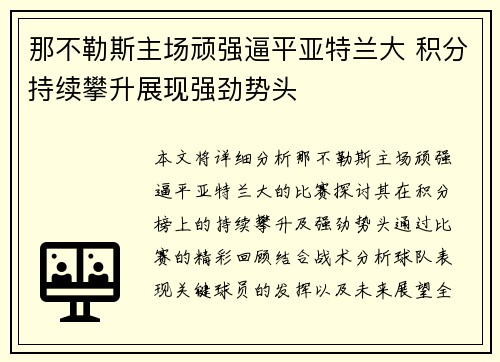 那不勒斯主场顽强逼平亚特兰大 积分持续攀升展现强劲势头

本文将详细分析那不勒斯主场顽强逼平亚特兰大的比赛探讨其在积分榜上的持续攀升及强劲势头通过比赛的精彩回顾结合战术分析球队表现关键球员的发挥以及未来展望全